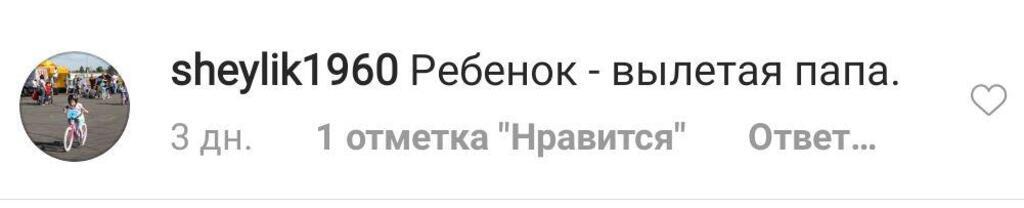 sheylik1960 Ребенок - вылетая папа.

3 дн. 1 отметка "Нравится" Ответ...